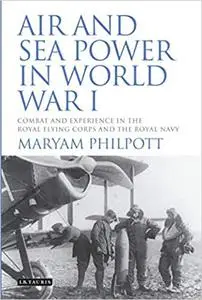 AIR AND SEA POWER IN WORLD WAR I

COMBAT AND EXPERIENCE IN THE ROYAL FLYING CORPS AND THE ROYAL NAVY

MARYAM PHILPOTT

I.B.TAURIS